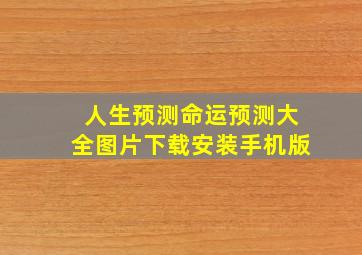 人生预测命运预测大全图片下载安装手机版